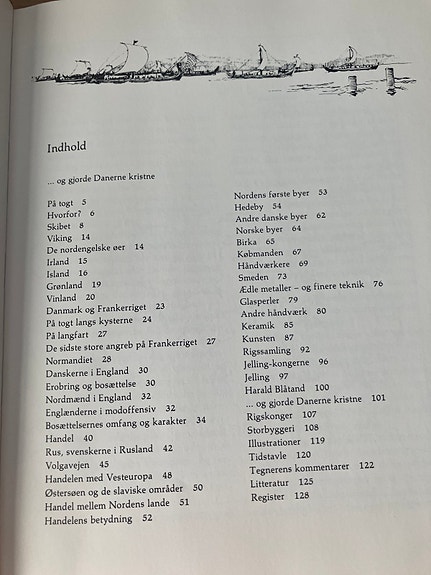 Indhold

... og gjorde Danerne kristne

På togt 5
Hvorfor? 6
Skibet 8
Viking 14
De nordengelske øer 14
Irland 15
Island 16
Grønland 19
Vinland 20
Danmark og Frankerriget 23
På togt langs kysterne 24
På langfart 27
De sidste store angreb på Frankerriget 27
Normandiet 28
Danskerne i England 30
Erobring og bosættelse 30
Nordmænd i England 32
Englænderne i modoffensiv 32
Bosættelsernes omfang og karakter 34
Handel 40
Rus, svenskerne i Rusland 42
Volgavejen 45
Handelen med Vesteuropa 48
Østersøen og de slaviske områder 50
Handel mellem Nordens lande 51
Handelens betydning 52

Nordens første byer 53
Hedeby 54
Andre danske byer 62
Norske byer 64
Birka 65
Købmanden 67
Håndværkere 69
Smeden 73
Ædle metaller – og finere teknik 76
Glasperler 79
Andre håndværk 80
Keramik 85
Kunsten 87
Rigssamling 92
Jelling-kongerne 96
Jelling 97
Harald Blåtand 100
... og gjorde Danerne kristne 101
Rigskonger 107
Storbyggeri 108
Illustrationer 119
Tidstavle 120
Tegnerens kommentarer 122
Litteratur 125
Register 128